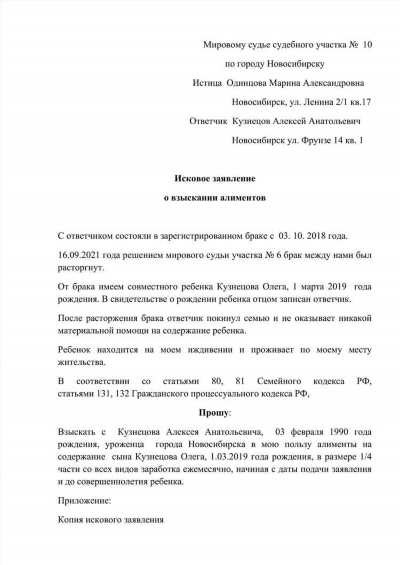 Мировому судье судебного участка № 10

по городу Новосибирску

Истица Одинцова Марина Александровна

Новосибирск, ул. Ленина 2/1 кв.17

Ответчик Кузнецов Алексей Анатольевич

Новосибирск ул. Фрунзе 14 кв. 1

Исковое заявление

о взыскании алиментов

С ответчиком состояли в зарегистрированном браке с 03. 10. 2018 года.

16.09.2021 года решением мирового судьи участка № 6 брак между нами был расторгнут.

От брака имеем совместного ребенка Кузнецова Олега, 1 марта 2019 года рождения. В свидетельстве о рождении ребенка отцом записан ответчик.

После расторжения брака ответчик покинул семью и не оказывает никакой материальной помощи на содержание ребенка.

Ребенок находится на моем иждивении и проживает по моему месту жительства.

В соответствии со статьями 80, 81 Семейного кодекса РФ, статьями 131, 132 Гражданского процессуального кодекса РФ,

Прошу:

Взыскать с Кузнецова Алексея Анатольевича, 03 февраля 1990 года рождения, уроженца города Новосибирска в мою пользу алименты на содержание сына Кузнецова Олега, 1.03.2019 года рождения, в размере 1/4 части со всех видов заработка ежемесячно, начиная с даты подачи заявления и до совершеннолетия ребенка.

Приложение:

Копия искового заявления